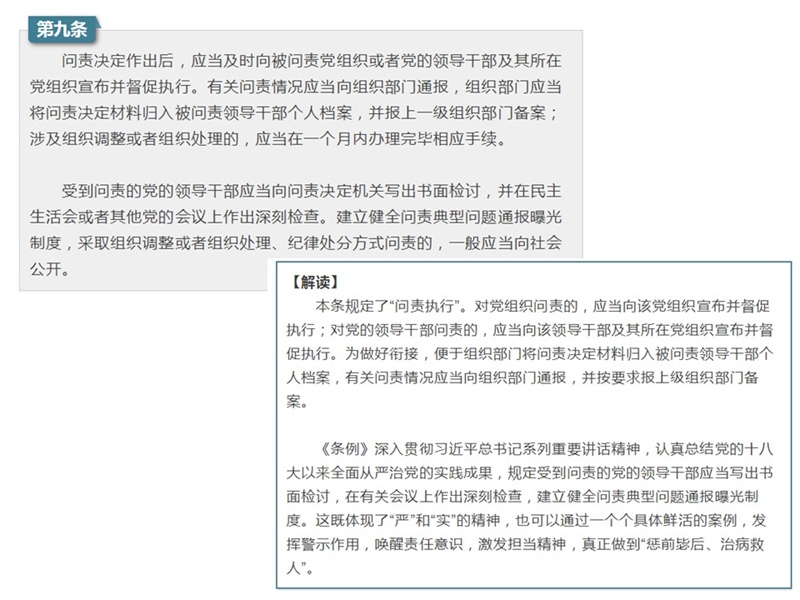 第九条

问责决定作出后，应当及时向被问责党组织或者党的领导干部及其所在党组织宣布并督促执行。有关问责情况应当向组织部门通报，组织部门应当将问责决定材料归入被问责领导干部个人档案，并报上一级组织部门备案；涉及组织调整或者组织处理的，应当在一个月内办理完毕相应手续。

受到问责的党的领导干部应当向问责决定机关写出书面检讨，并在民主生活会或者其他党的会议上作出深刻检查。建立健全问责典型问题通报曝光制度，采取组织调整或者组织处理、纪律处分方式问责的，一般应当向社会公开。

【解读】

本条规定了“问责执行”。对党组织问责的，应当向该党组织宣布并督促执行；对党的领导干部问责的，应当向该领导干部及其所在党组织宣布并督促执行。为做好衔接，便于组织部门将问责决定材料归入被问责领导干部个人档案，有关问责情况应当向组织部门通报，并按要求报上级组织部门备案。

《条例》深入贯彻习近平总书记系列重要讲话精神，认真总结党的十八大以来全面从严治党的实践成果，规定受到问责的党的领导干部应当写出书面检讨，在有关会议上作出深刻检查，建立健全问责典型问题通报曝光制度。这既体现了“严”和“实”的精神，也可以通过一个个具体鲜活的案例，发挥警示作用，唤醒责任意识，激发担当精神，真正做到“惩前毖后、治病救人”。